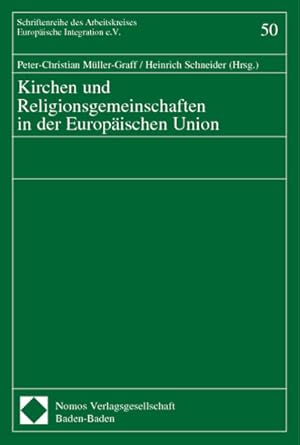 Schriftenreihe des Arbeitskreises Europäische Integration e.V.

50

Peter-Christian Müller-Graff / Heinrich Schneider (Hrsg.)

Kirchen und Religionsgemeinschaften in der Europäischen Union

Nomos Verlagsgesellschaft
Baden-Baden